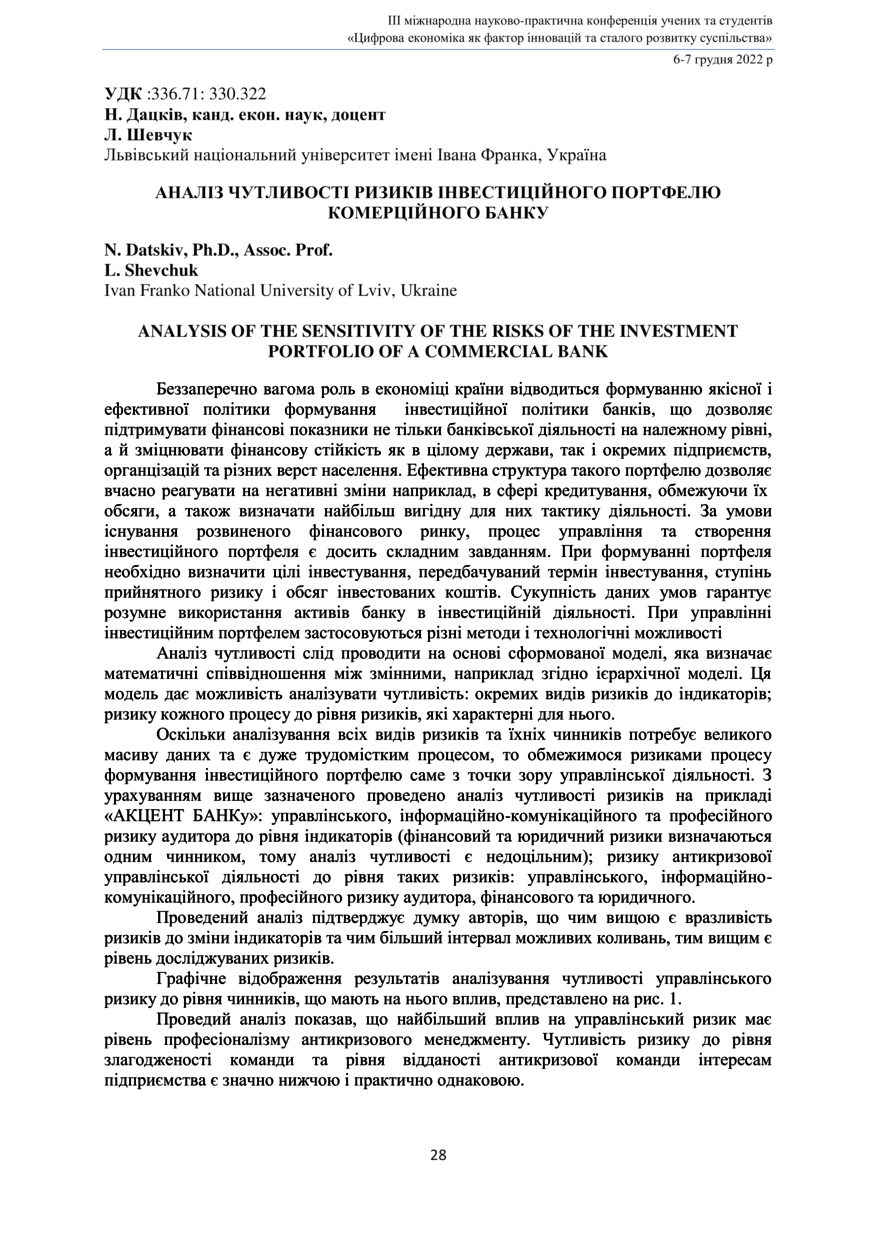 ІІІ міжнародна науково-практична конференція учених та студентів
«Цифрова економіка як фактор інновацій та сталого розвитку суспільства»
6-7 грудня 2022 р

УДК :336.71: 330.322
Н. Дацків, канд. екон. наук, доцент
Л. Шевчук
Львівський національний університет імені Івана Франка, Україна

АНАЛІЗ ЧУТЛИВОСТІ РИЗИКІВ ІНВЕСТИЦІЙНОГО ПОРТФЕЛЮ КОМЕРЦІЙНОГО БАНКУ

N. Datskiv, Ph.D., Assoc. Prof.
L. Shevchuk
Ivan Franko National University of Lviv, Ukraine

ANALYSIS OF THE SENSITIVITY OF THE RISKS OF THE INVESTMENT PORTFOLIO OF A COMMERCIAL BANK

Беззаперечно вагома роль в економіці країни відводиться формуванню якісної і ефективної політики формування інвестиційної політики банків, що дозволяє підтримувати фінансові показники не тільки банківської діяльності на належному рівні, а й зміцнювати фінансову стійкість як в цілому держави, так і окремих підприємств, організацій та різних верст населення. Ефективна структура такого портфелю дозволяє вчасно реагувати на негативні зміни наприклад, в сфері кредитування, обмежуючи їх обсяги, а також визначати найбільш вигідну для них тактику діяльності. За умови існування розвиненого фінансового ринку, процес управління та створення інвестиційного портфеля є досить складним завданням. При формуванні портфеля необхідно визначити цілі інвестування, передбачуваний термін інвестування, ступінь прийнятного ризику і обсяг інвестованих коштів. Сукупність даних умов гарантує розумне використання активів банку в інвестиційній діяльності. При управлінні інвестиційним портфелем застосовуються різні методи і технологічні можливості

Аналіз чутливості слід проводити на основі сформованої моделі, яка визначає математичні співвідношення між змінними, наприклад згідно ієрархічної моделі. Ця модель дає можливість аналізувати чутливість: окремих видів ризиків до індикаторів; ризику кожного процесу до рівня ризиків, які характерні для нього.

Оскільки аналізування всіх видів ризиків та їхніх чинників потребує великого масиву даних та є дуже трудомістким процесом, то обмежимося ризиками процесу формування інвестиційного портфелю саме з точки зору управлінської діяльності. З урахуванням вище зазначеного проведено аналіз чутливості ризиків на прикладі «АКЦЕНТ БАНКу»: управлінського, інформаційно-комунікаційного та професійного ризику аудитора до рівня індикаторів (фінансовий та юридичний ризики визначаються одним чинником, тому аналіз чутливості є недоцільним); ризику антикризової управлінської діяльності до рівня таких ризиків: управлінського, інформаційно-комунікаційного, професійного ризику аудитора, фінансового та юридичного.

Проведений аналіз підтверджує думку авторів, що чим вищою є вразливість ризиків до зміни індикаторів та чим більший інтервал можливих коливань, тим вищим є рівень досліджуваних ризиків.

Графічне відображення результатів аналізування чутливості управлінського ризику до рівня чинників, що мають на нього вплив, представлено на рис. 1.

Проведий аналіз показав, що найбільший вплив на управлінський ризик має рівень професіоналізму антикризового менеджменту. Чутливість ризику до рівня злагодженості команди та рівня відданості антикризової команди інтересам підприємства є значно нижчою і практично однаковою.

28